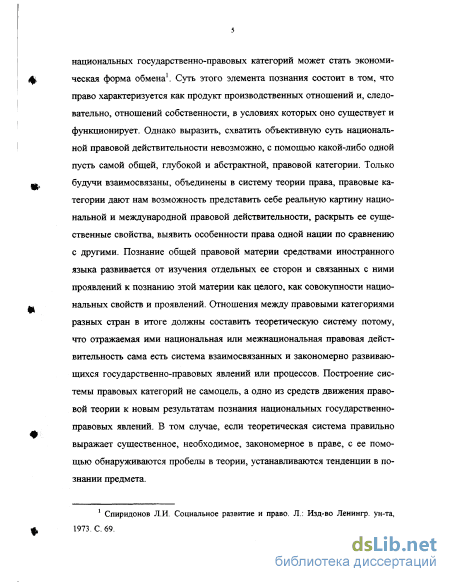 5

национальных государственно-правовых категорий может стать экономическая форма обмена$^1$. Суть этого элемента познания состоит в том, что право характеризуется как продукт производственных отношений и, следовательно, отношений собственности, в условиях которых оно существует и функционирует. Однако выразить, схватить объективную суть национальной правовой действительности невозможно, с помощью какой-либо одной пусть самой общей, глубокой и абстрактной, правовой категории. Только будучи взаимосвязаны, объединены в систему теории права, правовые категории дают нам возможность представить себе реальную картину национальной и международной правовой действительности, раскрыть ее существенные свойства, выявить особенности права одной нации по сравнению с другими. Познание общей правовой материи средствами иностранного языка развивается от изучения отдельных ее сторон и связанных с ними проявлений к познанию этой материи как целого, как совокупности национальных свойств и проявлений. Отношения между правовыми категориями разных стран в итоге должны составить теоретическую систему потому, что отражаемая ими национальная или межнациональная правовая действительность сама есть система взаимосвязанных и закономерно развивающихся государственно-правовых явлений или процессов. Построение системы правовых категорий не самоцель, а одно из средств движения правовой теории к новым результатам познания национальных государственно-правовых явлений. В том случае, если теоретическая система правильно выражает существенное, необходимое, закономерное в праве, с ее помощью обнаруживаются пробелы в теории, устанавливаются тенденции в познании предмета.

$^1$ Спиридонов Л.И. Социальное развитие и право. Л.: Изд-во Ленингр. ун-та, 1973. С. 69.

dsLib.net
библиотека диссертаций